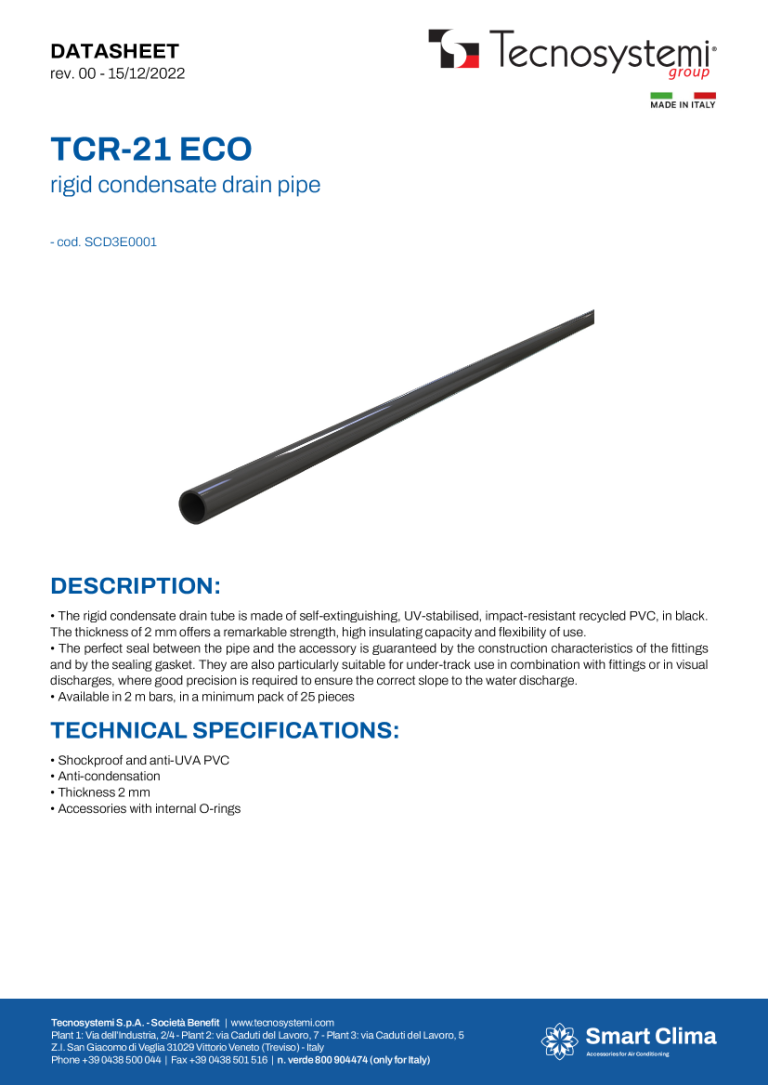 DATASHEET
rev. 00 - 15/12/2022

Tecnosystemi® group

MADE IN ITALY

TCR-21 ECO
rigid condensate drain pipe

- cod. SCD3E0001

DESCRIPTION:

• The rigid condensate drain tube is made of self-extinguishing, UV-stabilised, impact-resistant recycled PVC, in black. The thickness of 2 mm offers a remarkable strength, high insulating capacity and flexibility of use.
• The perfect seal between the pipe and the accessory is guaranteed by the construction characteristics of the fittings and by the sealing gasket. They are also particularly suitable for under-track use in combination with fittings or in visual discharges, where good precision is required to ensure the correct slope to the water discharge.
• Available in 2 m bars, in a minimum pack of 25 pieces

TECHNICAL SPECIFICATIONS:

• Shockproof and anti-UVA PVC
• Anti-condensation
• Thickness 2 mm
• Accessories with internal O-rings

Tecnosystemi S.p.A. - Società Benefit | www.tecnosystemi.com
Plant 1: Via dell'Industria, 2/4 - Plant 2: via Caduti del Lavoro, 7 - Plant 3: via Caduti del Lavoro, 5
Z.I. San Giacomo di Veglia 31029 Vittorio Veneto (Treviso) - Italy
Phone +39 0438 500 044 | Fax +39 0438 501 516 | n. verde 800 904474 (only for Italy)

Smart Clima
Accessories for Air Conditioning